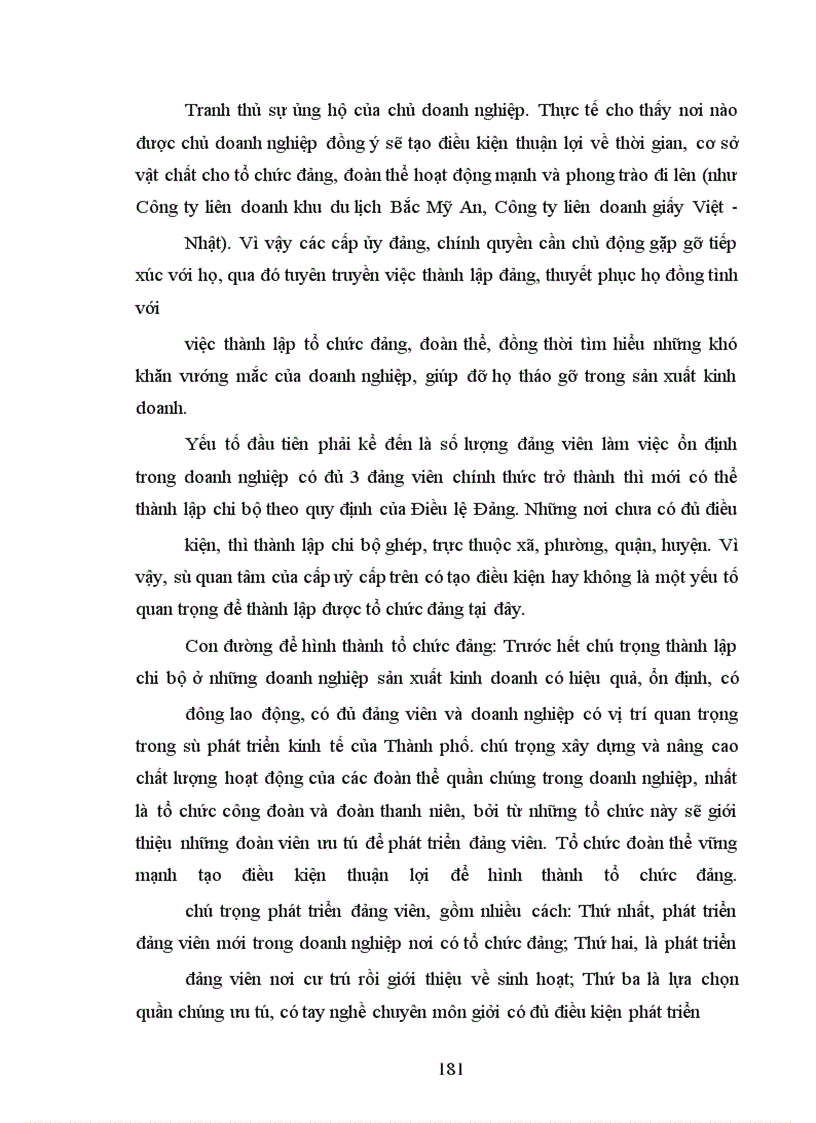 Tranh thủ sự ủng hộ của chủ doanh nghiệp. Thực tế cho thấy nơi nào được chủ doanh nghiệp đồng ý sẽ tạo điều kiện thuận lợi về thời gian, cơ sở vật chất cho tổ chức đảng, đoàn thể hoạt động mạnh và phong trào đi lên (như Công ty liên doanh khu du lịch Bắc Mỹ An, Công ty liên doanh giấy Việt - Nhật). Vì vậy các cấp ủy đảng, chính quyền cần chủ động gặp gỡ tiếp xúc với họ, qua đó tuyên truyền việc thành lập đảng, thuyết phục họ đồng tình với

việc thành lập tổ chức đảng, đoàn thể, đồng thời tìm hiểu những khó khăn vướng mắc của doanh nghiệp, giúp đỡ họ tháo gỡ trong sản xuất kinh doanh.

Yếu tố đầu tiên phải kể đến là số lượng đảng viên làm việc ổn định trong doanh nghiệp có đủ 3 đảng viên chính thức trở thành thì mới có thể thành lập chi bộ theo quy định của Điều lệ Đảng. Những nơi chưa có đủ điều kiện, thì thành lập chi bộ ghép, trực thuộc xã, phường, quận, huyện. Vì vậy, sù quan tâm của cấp uỷ cấp trên có tạo điều kiện hay không là một yếu tố quan trọng để thành lập được tổ chức đảng tại đây.

Con đường để hình thành tổ chức đảng: Trước hết chú trọng thành lập chi bộ ở những doanh nghiệp sản xuất kinh doanh có hiệu quả, ổn định, có đông lao động, có đủ đảng viên và doanh nghiệp có vị trí quan trọng trong sù phát triển kinh tế của Thành phố. chú trọng xây dựng và nâng cao chất lượng hoạt động của các đoàn thể quần chúng trong doanh nghiệp, nhất là tổ chức công đoàn và đoàn thanh niên, bởi từ những tổ chức này sẽ giới thiệu những đoàn viên ưu tú để phát triển đảng viên. Tổ chức đoàn thể vững mạnh tạo điều kiện thuận lợi để hình thành tổ chức đảng.

chú trọng phát triển đảng viên, gồm nhiều cách: Thứ nhất, phát triển đảng viên mới trong doanh nghiệp nơi có tổ chức đảng; Thứ hai, là phát triển đảng viên nơi cư trú rồi giới thiệu về sinh hoạt; Thứ ba là lựa chọn quần chúng ưu tú, có tay nghề chuyên môn giỏi có đủ điều kiện phát triển

181